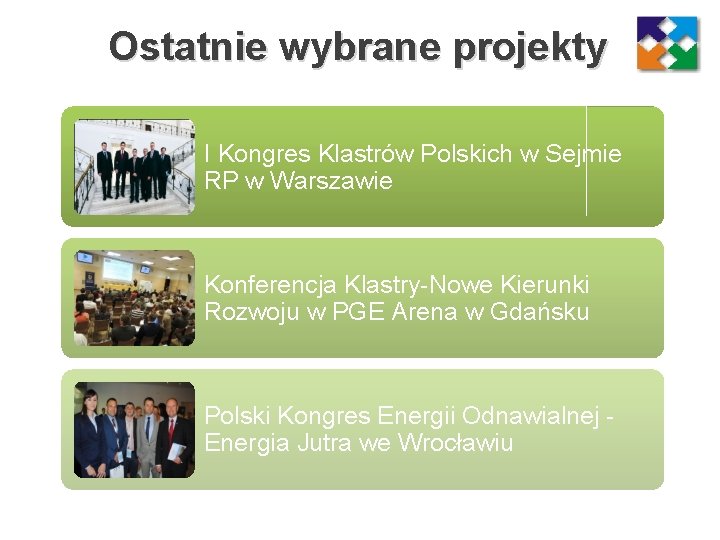 Ostatnie wybrane projekty

I Kongres Klastrów Polskich w Sejmie RP w Warszawie

Konferencja Klastry-Nowe Kierunki Rozwoju w PGE Arena w Gdańsku

Polski Kongres Energii Odnawialnej - Energia Jutra we Wrocławiu